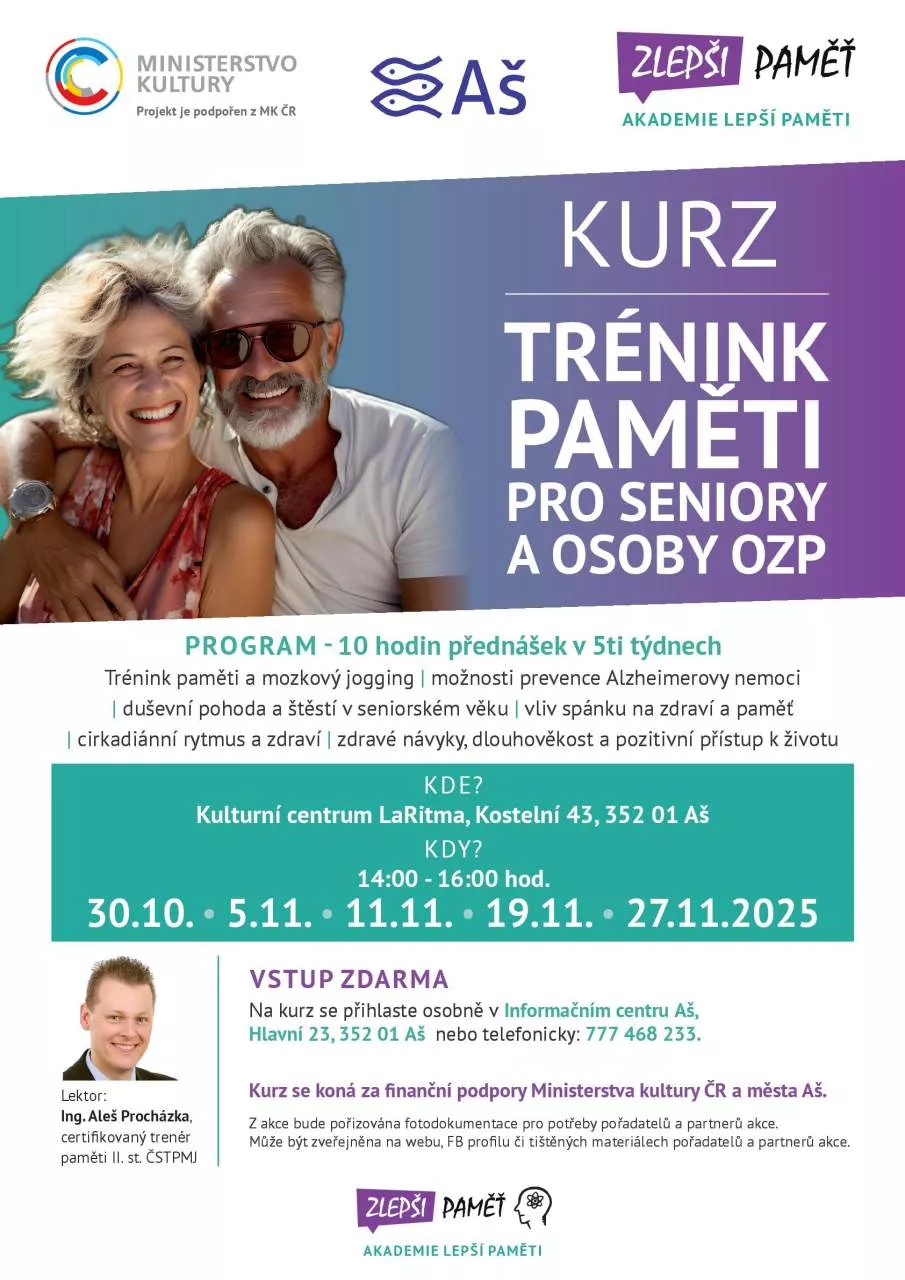 MINISTERSTVO KULTURY
Projekt je podpořen z MK ČR

Aš

ZLEPŠI PAMĚŤ
AKADEMIE LEPŠÍ PAMĚTI

KURZ

TRÉNINK PAMĚTI PRO SENIORY A OSOBY OZP

PROGRAM - 10 hodin přednášek v 5ti týdnech

Trénink paměti a mozkový jogging | možnosti prevence Alzheimerovy nemoci | duševní pohoda a štěstí v seniorském věku | vliv spánku na zdraví a paměť | cirkadiánní rytmus a zdraví | zdravé návyky, dlouhověkost a pozitivní přístup k životu

KDE?
Kulturní centrum LaRitma, Kostelní 43, 352 01 Aš
KDY?
14:00 - 16:00 hod.
30.10. • 5.11. • 11.11. • 19.11. • 27.11.2025

Lektor:
Ing. Aleš Procházka,
certifikovaný trenér paměti II. st. ČSTPMJ

VSTUP ZDARMA

Na kurz se přihlaste osobně v Informačním centru Aš, Hlavní 23, 352 01 Aš nebo telefonicky: 777 468 233.

Kurz se koná za finanční podpory Ministerstva kultury ČR a města Aš.

Z akce bude pořizována fotodokumentace pro potřeby pořadatelů a partnerů akce.
Může být zveřejněna na webu, FB profilu či tištěných materiálech pořadatelů a partnerů akce.

ZLEPŠI PAMĚŤ
AKADEMIE LEPŠÍ PAMĚTI